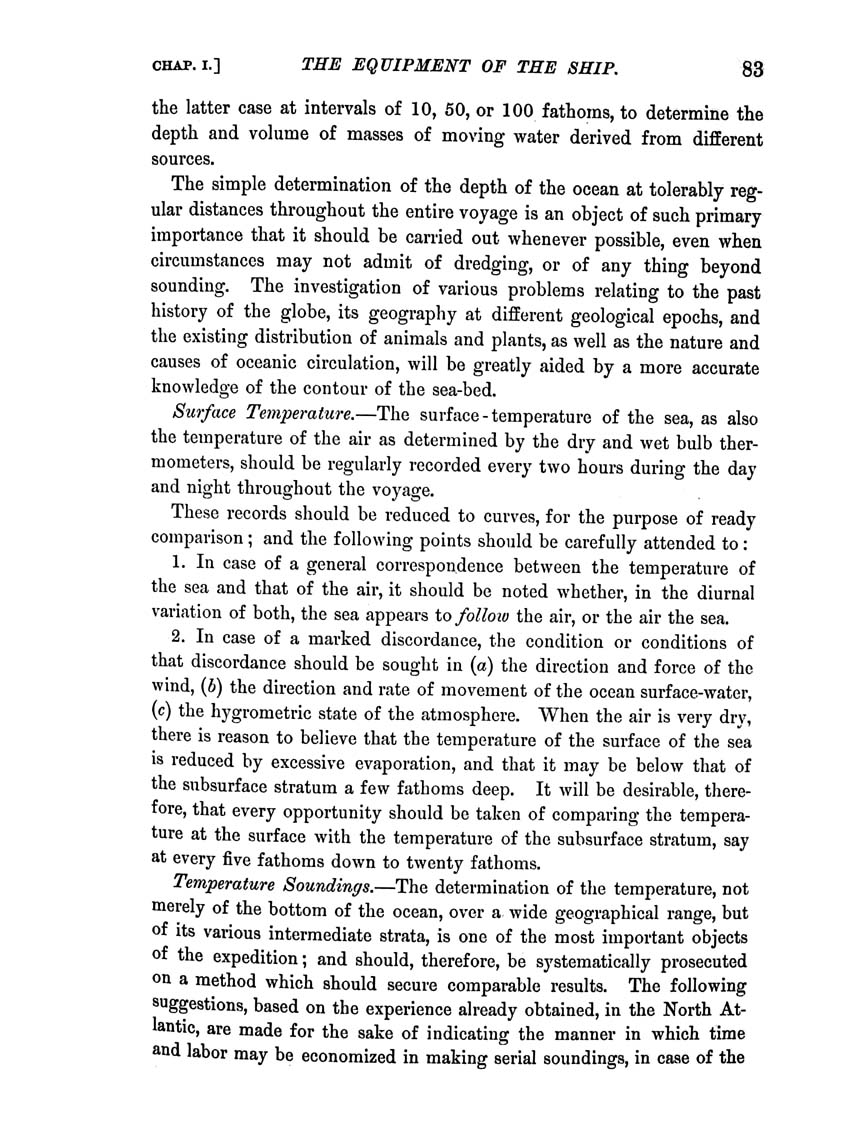 CHAP. I.] THE EQUIPMENT OF THE SHIP. 83

the latter case at intervals of 10, 50, or 100 fathoms, to determine the depth and volume of masses of moving water derived from different sources.

The simple determination of the depth of the ocean at tolerably regular distances throughout the entire voyage is an object of such primary importance that it should be carried out whenever possible, even when circumstances may not admit of dredging, or of any thing beyond sounding. The investigation of various problems relating to the past history of the globe, its geography at different geological epochs, and the existing distribution of animals and plants, as well as the nature and causes of oceanic circulation, will be greatly aided by a more accurate knowledge of the contour of the sea-bed.

Surface Temperature.—The surface-temperature of the sea, as also the temperature of the air as determined by the dry and wet bulb thermometers, should be regularly recorded every two hours during the day and night throughout the voyage.

These records should be reduced to curves, for the purpose of ready comparison; and the following points should be carefully attended to:

1. In case of a general correspondence between the temperature of the sea and that of the air, it should be noted whether, in the diurnal variation of both, the sea appears to follow the air, or the air the sea.

2. In case of a marked discordance, the condition or conditions of that discordance should be sought in (a) the direction and force of the wind, (b) the direction and rate of movement of the ocean surface-water, (c) the hygrometric state of the atmosphere. When the air is very dry, there is reason to believe that the temperature of the surface of the sea is reduced by excessive evaporation, and that it may be below that of the subsurface stratum a few fathoms deep. It will be desirable, therefore, that every opportunity should be taken of comparing the temperature at the surface with the temperature of the subsurface stratum, say at every five fathoms down to twenty fathoms.

Temperature Soundings.—The determination of the temperature, not merely of the bottom of the ocean, over a wide geographical range, but of its various intermediate strata, is one of the most important objects of the expedition; and should, therefore, be systematically prosecuted on a method which should secure comparable results. The following suggestions, based on the experience already obtained, in the North Atlantic, are made for the sake of indicating the manner in which time and labor may be economized in making serial soundings, in case of the